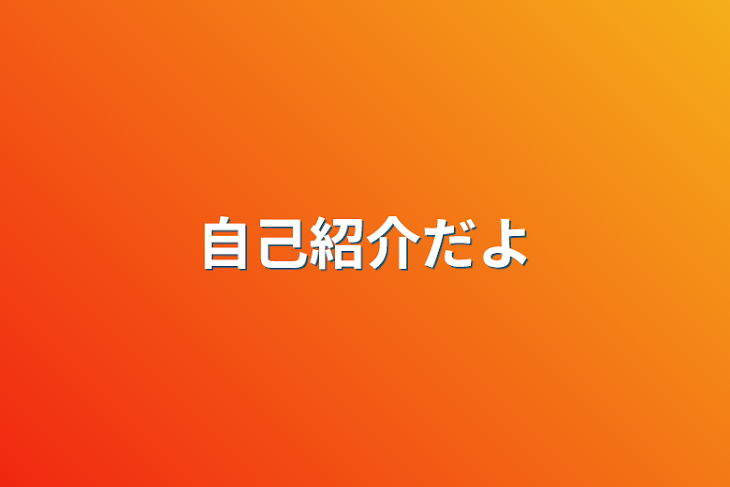 自己紹介だよ